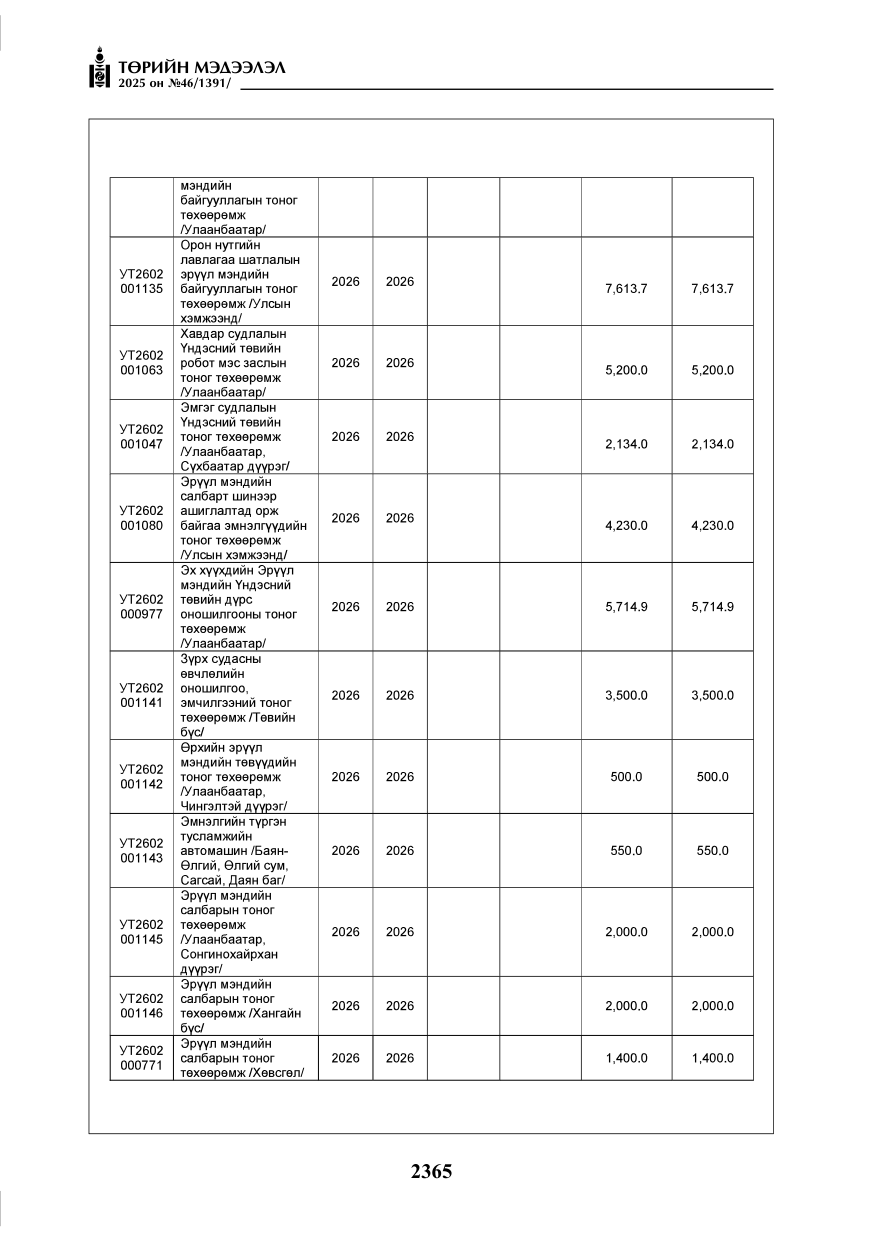 ТӨРИЙН МЭДЭЭЛЭЛ
2025 он №46/1391/

|  | мэндийн байгууллагын тоног төхөөрөмж /Улаанбаатар/ |  |  |  |  |  |  |
|---|---|---|---|---|---|---|---|
| УТ2602 001135 | Орон нутгийн лавлагаа шатлалын эрүүл мэндийн байгууллагын тоног төхөөрөмж /Улсын хэмжээнд/ | 2026 | 2026 |  |  | 7,613.7 | 7,613.7 |
| УТ2602 001063 | Хавдар судлалын Үндэсний төвийн робот мэс заслын тоног төхөөрөмж /Улаанбаатар/ | 2026 | 2026 |  |  | 5,200.0 | 5,200.0 |
| УТ2602 001047 | Эмгэг судлалын Үндэсний төвийн тоног төхөөрөмж /Улаанбаатар, Сүхбаатар дүүрэг/ | 2026 | 2026 |  |  | 2,134.0 | 2,134.0 |
| УТ2602 001080 | Эрүүл мэндийн салбарт шинээр ашиглалтад орж байгаа эмнэлгүүдийн тоног төхөөрөмж /Улсын хэмжээнд/ | 2026 | 2026 |  |  | 4,230.0 | 4,230.0 |
| УТ2602 000977 | Эх хүүхдийн Эрүүл мэндийн Үндэсний төвийн дүрс оношилгооны тоног төхөөрөмж /Улаанбаатар/ | 2026 | 2026 |  |  | 5,714.9 | 5,714.9 |
| УТ2602 001141 | Зүрх судасны өвчлөлийн оношилгоо, эмчилгээний тоног төхөөрөмж /Төвийн бүс/ | 2026 | 2026 |  |  | 3,500.0 | 3,500.0 |
| УТ2602 001142 | Өрхийн эрүүл мэндийн төвүүдийн тоног төхөөрөмж /Улаанбаатар, Чингэлтэй дүүрэг/ | 2026 | 2026 |  |  | 500.0 | 500.0 |
| УТ2602 001143 | Эмнэлгийн түргэн тусламжийн автомашин /Баян-Өлгий, Өлгий сум, Сагсай, Даян баг/ | 2026 | 2026 |  |  | 550.0 | 550.0 |
| УТ2602 001145 | Эрүүл мэндийн салбарын тоног төхөөрөмж /Улаанбаатар, Сонгинохайрхан дүүрэг/ | 2026 | 2026 |  |  | 2,000.0 | 2,000.0 |
| УТ2602 001146 | Эрүүл мэндийн салбарын тоног төхөөрөмж /Хангайн бүс/ | 2026 | 2026 |  |  | 2,000.0 | 2,000.0 |
| УТ2602 000771 | Эрүүл мэндийн салбарын тоног төхөөрөмж /Хөвсгөл/ | 2026 | 2026 |  |  | 1,400.0 | 1,400.0 |

2365